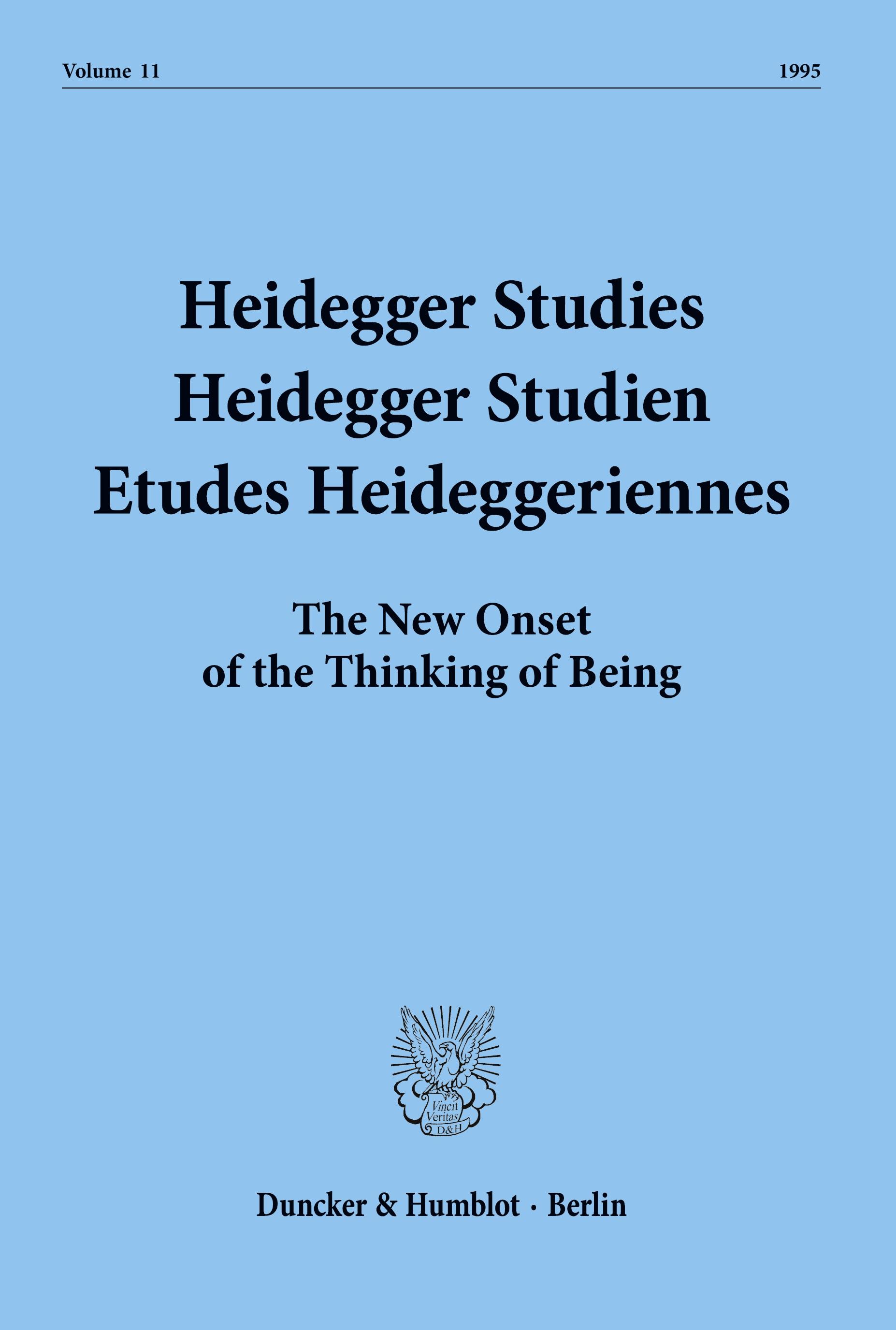 Volume 11

1995

Heidegger Studies
Heidegger Studien
Etudes Heideggeriennes

The New Onset
of the Thinking of Being

Vincit Veritas D&H

Duncker & Humblot · Berlin